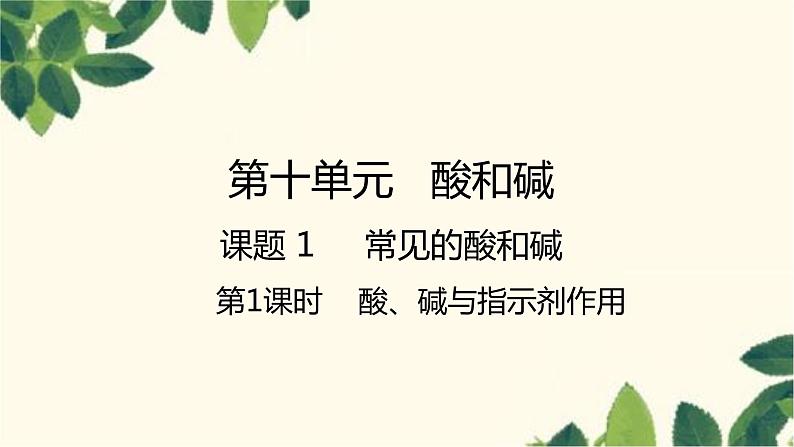 第十单元　酸和碱

课题 1　常见的酸和碱

第1课时　酸、碱与指示剂作用